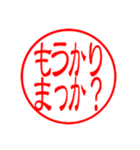 もうかり
まっか？